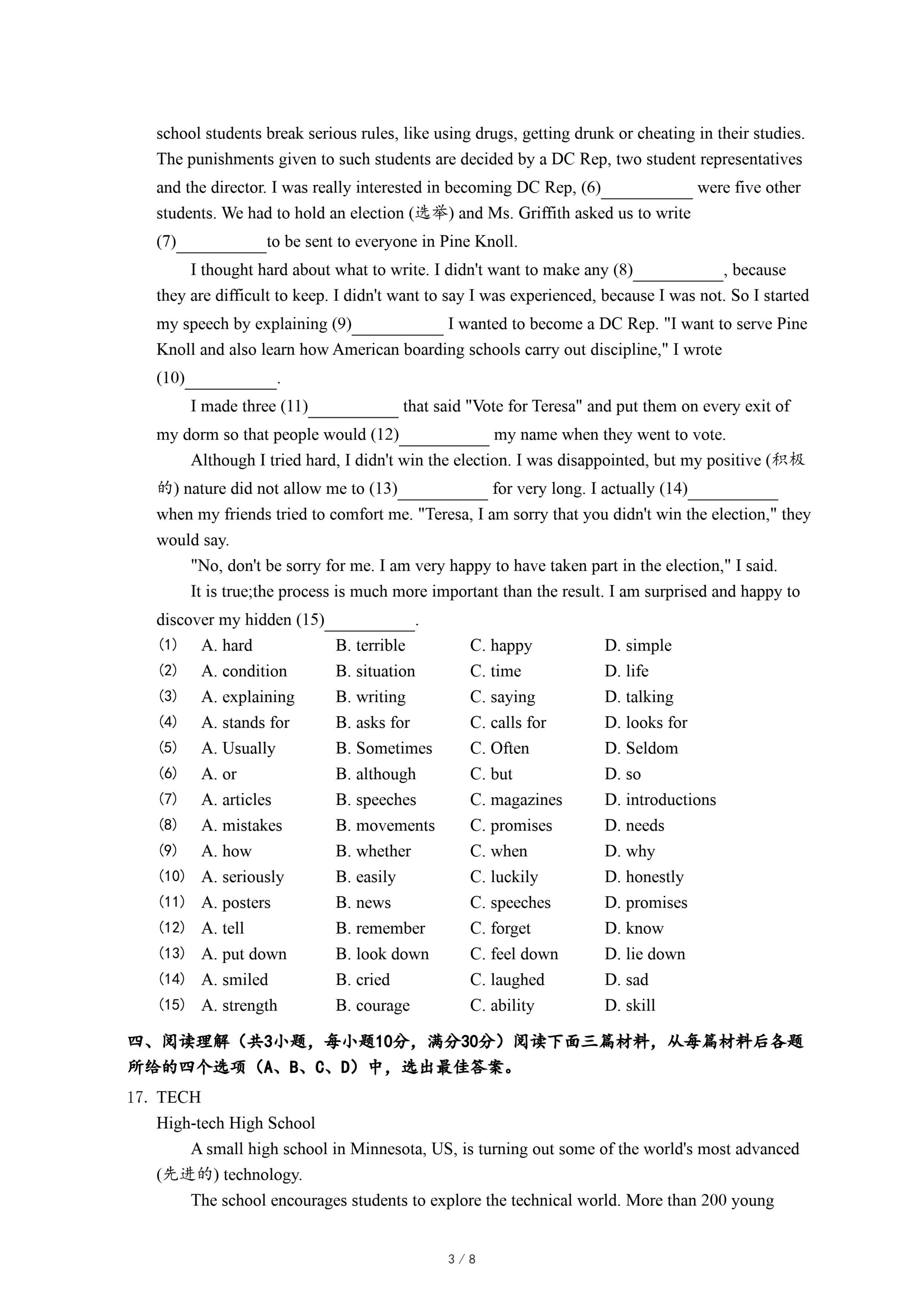 school students break serious rules, like using drugs, getting drunk or cheating in their studies. The punishments given to such students are decided by a DC Rep, two student representatives and the director. I was really interested in becoming DC Rep, (6)__________ were five other students. We had to hold an election (选举) and Ms. Griffith asked us to write (7)__________to be sent to everyone in Pine Knoll.

I thought hard about what to write. I didn't want to make any (8)__________, because they are difficult to keep. I didn't want to say I was experienced, because I was not. So I started my speech by explaining (9)__________ I wanted to become a DC Rep. "I want to serve Pine Knoll and also learn how American boarding schools carry out discipline," I wrote (10)__________.

I made three (11)__________ that said "Vote for Teresa" and put them on every exit of my dorm so that people would (12)__________ my name when they went to vote.

Although I tried hard, I didn't win the election. I was disappointed, but my positive (积极的) nature did not allow me to (13)__________ for very long. I actually (14)__________ when my friends tried to comfort me. "Teresa, I am sorry that you didn't win the election," they would say.

"No, don't be sorry for me. I am very happy to have taken part in the election," I said.

It is true;the process is much more important than the result. I am surprised and happy to discover my hidden (15)__________.

(1) A. hard B. terrible C. happy D. simple
(2) A. condition B. situation C. time D. life
(3) A. explaining B. writing C. saying D. talking
(4) A. stands for B. asks for C. calls for D. looks for
(5) A. Usually B. Sometimes C. Often D. Seldom
(6) A. or B. although C. but D. so
(7) A. articles B. speeches C. magazines D. introductions
(8) A. mistakes B. movements C. promises D. needs
(9) A. how B. whether C. when D. why
(10) A. seriously B. easily C. luckily D. honestly
(11) A. posters B. news C. speeches D. promises
(12) A. tell B. remember C. forget D. know
(13) A. put down B. look down C. feel down D. lie down
(14) A. smiled B. cried C. laughed D. sad
(15) A. strength B. courage C. ability D. skill

四、阅读理解（共3小题，每小题10分，满分30分）阅读下面三篇材料，从每篇材料后各题所给的四个选项（A、B、C、D）中，选出最佳答案。

17. TECH
High-tech High School

A small high school in Minnesota, US, is turning out some of the world's most advanced (先进的) technology.

The school encourages students to explore the technical world. More than 200 young

3 / 8